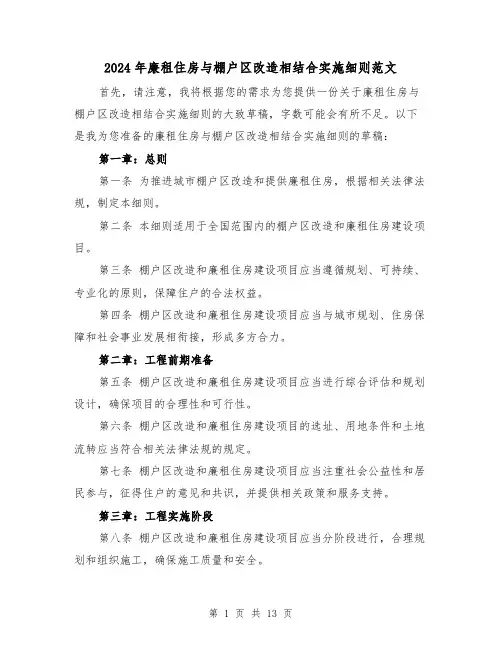 2024年廉租住房与棚户区改造相结合实施细则范文

首先，请注意，我将根据您的需求为您提供一份关于廉租住房与棚户区改造相结合实施细则的大致草稿，字数可能会有所不足。以下是我为您准备的廉租住房与棚户区改造相结合实施细则的草稿：

第一章：总则

第一条 为推进城市棚户区改造和提供廉租住房，根据相关法律法规，制定本细则。

第二条 本细则适用于全国范围内的棚户区改造和廉租住房建设项目。

第三条 棚户区改造和廉租住房建设项目应当遵循规划、可持续、专业化的原则，保障住户的合法权益。

第四条 棚户区改造和廉租住房建设项目应当与城市规划、住房保障和社会事业发展相衔接，形成多方合力。

第二章：工程前期准备

第五条 棚户区改造和廉租住房建设项目应当进行综合评估和规划设计，确保项目的合理性和可行性。

第六条 棚户区改造和廉租住房建设项目的选址、用地条件和土地流转应当符合相关法律法规的规定。

第七条 棚户区改造和廉租住房建设项目应当注重社会公益性和居民参与，征得住户的意见和共识，并提供相关政策和服务支持。

第三章：工程实施阶段

第八条 棚户区改造和廉租住房建设项目应当分阶段进行，合理规划和组织施工，确保施工质量和安全。

第 1 页 共 13 页